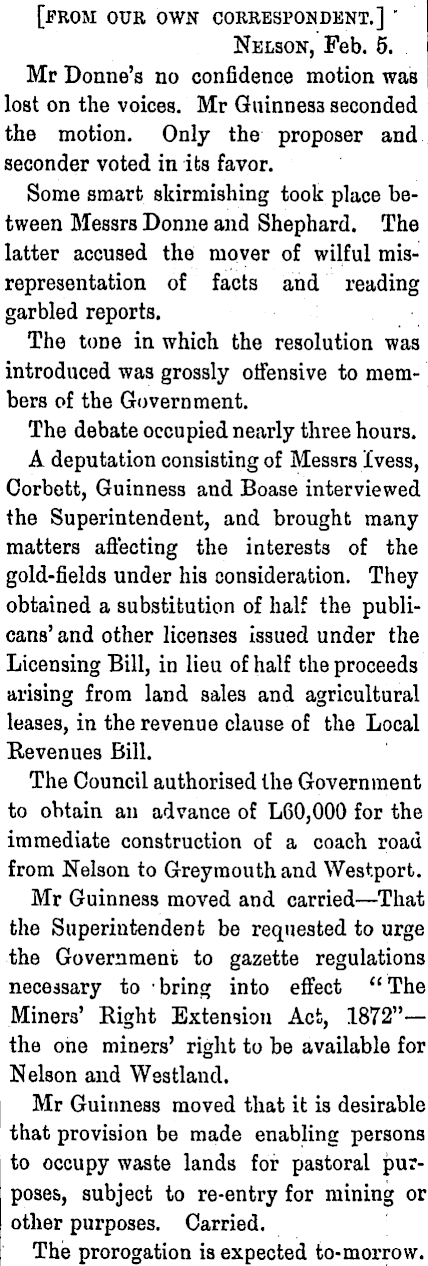 [FROM OUR OWN CORRESPONDENT.]
NELSON, Feb. 5.

Mr Donne's no confidence motion was lost on the voices. Mr Guinness seconded the motion. Only the proposer and seconder voted in its favor.

Some smart skirmishing took place between Messrs Donne and Shephard. The latter accused the mover of wilful misrepresentation of facts and reading garbled reports.

The tone in which the resolution was introduced was grossly offensive to members of the Government.

The debate occupied nearly three hours.

A deputation consisting of Messrs Ivess, Corbett, Guinness and Boase interviewed the Superintendent, and brought many matters affecting the interests of the gold-fields under his consideration. They obtained a substitution of half the publicans' and other licenses issued under the Licensing Bill, in lieu of half the proceeds arising from land sales and agricultural leases, in the revenue clause of the Local Revenues Bill.

The Council authorised the Government to obtain an advance of L60,000 for the immediate construction of a coach road from Nelson to Greymouth and Westport.

Mr Guinness moved and carried—That the Superintendent be requested to urge the Government to gazette regulations necessary to bring into effect "The Miners' Right Extension Act, 1872"—the one miners' right to be available for Nelson and Westland.

Mr Guinness moved that it is desirable that provision be made enabling persons to occupy waste lands for pastoral purposes, subject to re-entry for mining or other purposes. Carried.

The prorogation is expected to-morrow.